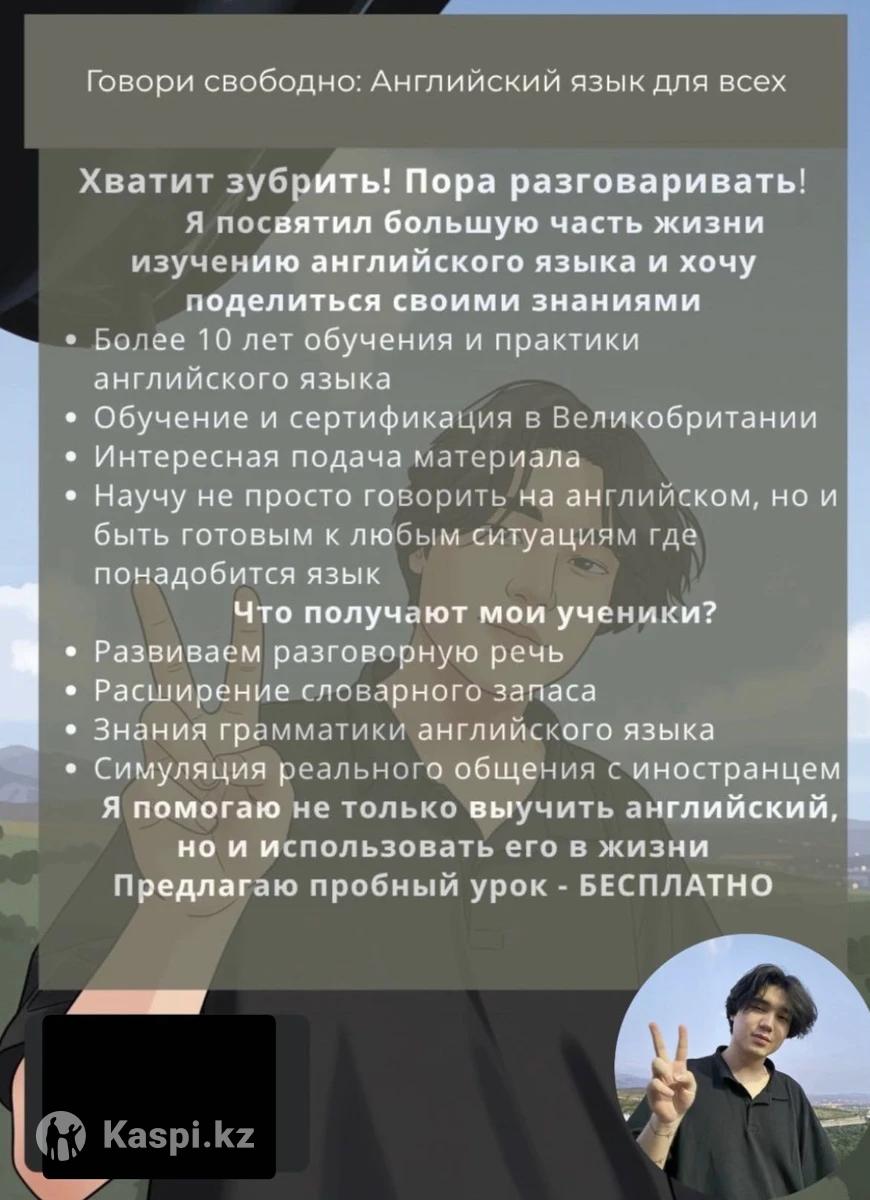 Говори свободно: Английский язык для всех

Хватит зубрить! Пора разговаривать!
Я посвятил большую часть жизни изучению английского языка и хочу поделиться своими знаниями

• Более 10 лет обучения и практики английского языка
• Обучение и сертификация в Великобритании
• Интересная подача материала
• Научу не просто говорить на английском, но и быть готовым к любым ситуациям где понадобится язык

Что получают мои ученики?

• Развиваем разговорную речь
• Расширение словарного запаса
• Знания грамматики английского языка
• Симуляция реального общения с иностранцем

Я помогаю не только выучить английский, но и использовать его в жизни
Предлагаю пробный урок - БЕСПЛАТНО

Kaspi.kz